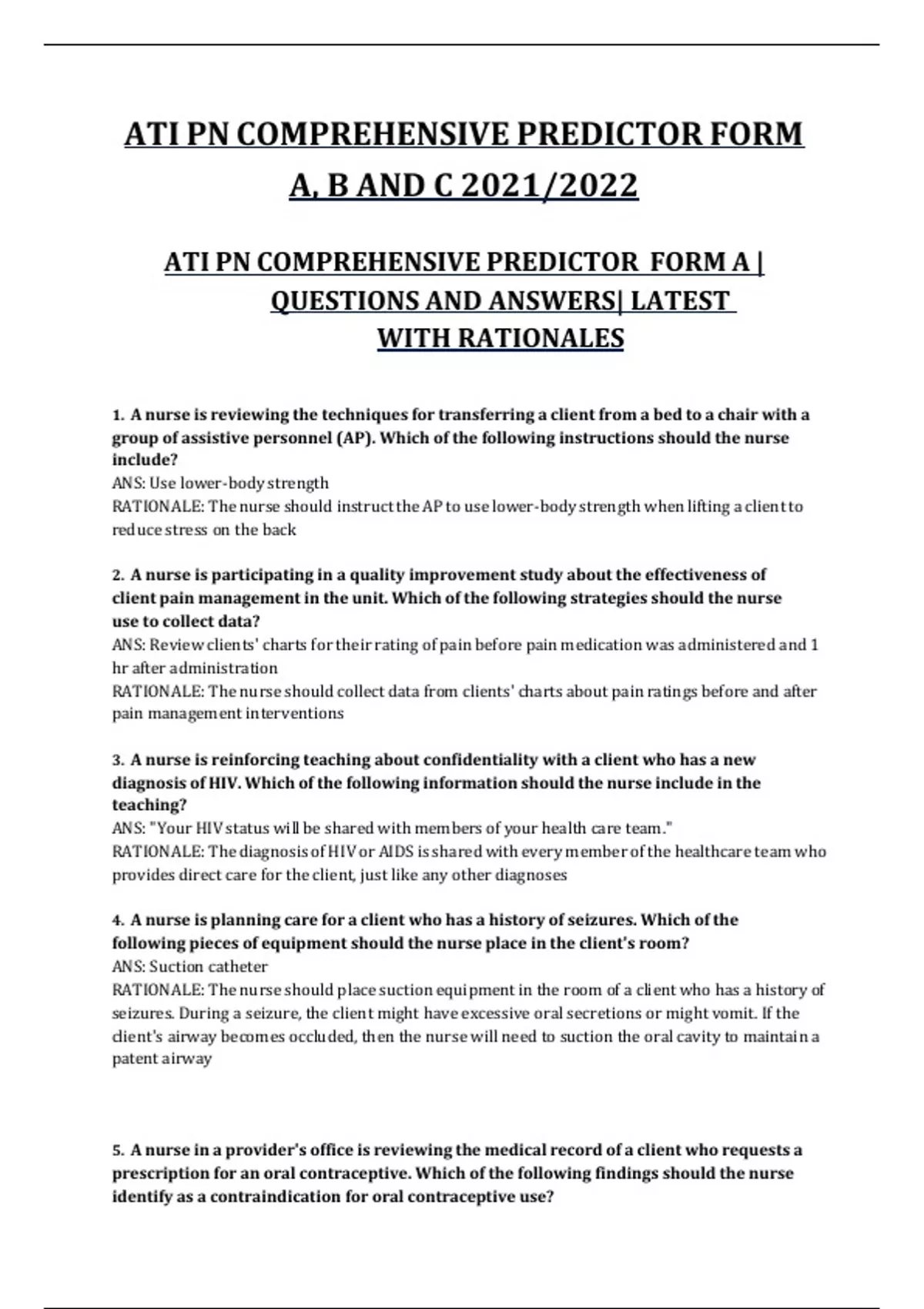 ATI PN COMPREHENSIVE PREDICTOR FORM A, B AND C 2021/2022

ATI PN COMPREHENSIVE PREDICTOR FORM A | QUESTIONS AND ANSWERS| LATEST WITH RATIONALES

1. A nurse is reviewing the techniques for transferring a client from a bed to a chair with a group of assistive personnel (AP). Which of the following instructions should the nurse include?
ANS: Use lower-body strength
RATIONALE: The nurse should instruct the AP to use lower-body strength when lifting a client to reduce stress on the back

2. A nurse is participating in a quality improvement study about the effectiveness of client pain management in the unit. Which of the following strategies should the nurse use to collect data?
ANS: Review clients' charts for their rating of pain before pain medication was administered and 1 hr after administration
RATIONALE: The nurse should collect data from clients' charts about pain ratings before and after pain management interventions

3. A nurse is reinforcing teaching about confidentiality with a client who has a new diagnosis of HIV. Which of the following information should the nurse include in the teaching?
ANS: "Your HIV status will be shared with members of your health care team."
RATIONALE: The diagnosis of HIV or AIDS is shared with every member of the healthcare team who provides direct care for the client, just like any other diagnoses

4. A nurse is planning care for a client who has a history of seizures. Which of the following pieces of equipment should the nurse place in the client's room?
ANS: Suction catheter
RATIONALE: The nurse should place suction equipment in the room of a client who has a history of seizures. During a seizure, the client might have excessive oral secretions or might vomit. If the client's airway becomes occluded, then the nurse will need to suction the oral cavity to maintain a patent airway

5. A nurse in a provider's office is reviewing the medical record of a client who requests a prescription for an oral contraceptive. Which of the following findings should the nurse identify as a contraindication for oral contraceptive use?